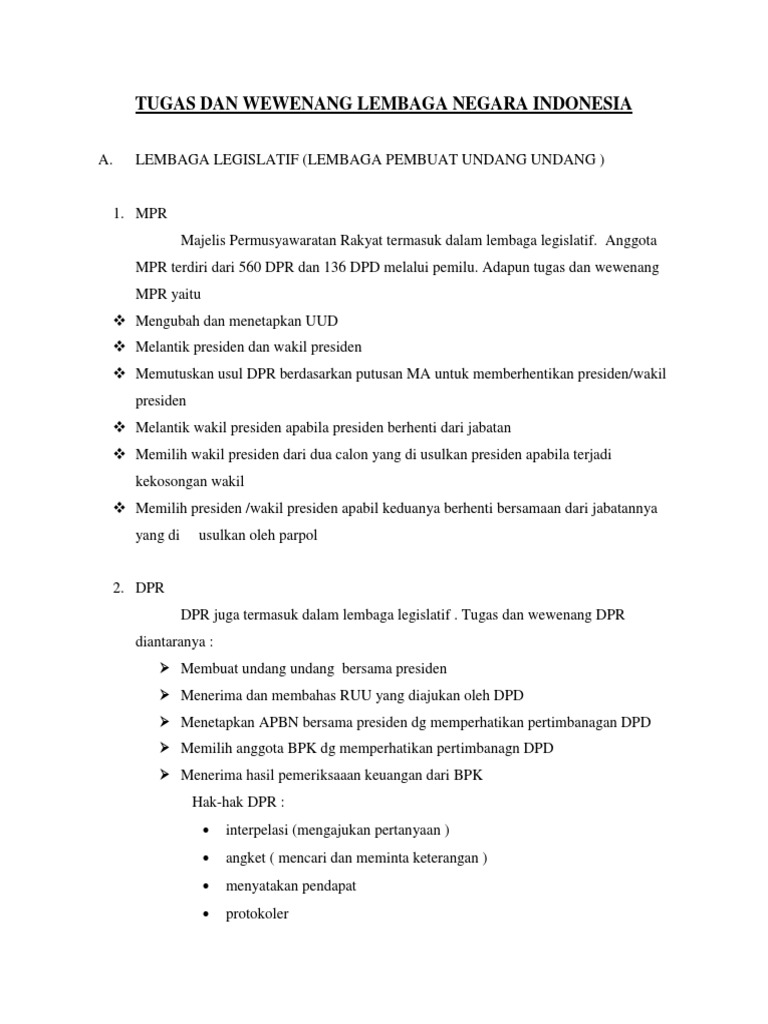 TUGAS DAN WEWENANG LEMBAGA NEGARA INDONESIA

A. LEMBAGA LEGISLATIF (LEMBAGA PEMBUAT UNDANG UNDANG )

1. MPR

Majelis Permusyawaratan Rakyat termasuk dalam lembaga legislatif. Anggota MPR terdiri dari 560 DPR dan 136 DPD melalui pemilu. Adapun tugas dan wewenang MPR yaitu

❖ Mengubah dan menetapkan UUD
❖ Melantik presiden dan wakil presiden
❖ Memutuskan usul DPR berdasarkan putusan MA untuk memberhentikan presiden/wakil presiden
❖ Melantik wakil presiden apabila presiden berhenti dari jabatan
❖ Memilih wakil presiden dari dua calon yang di usulkan presiden apabila terjadi kekosongan wakil
❖ Memilih presiden /wakil presiden apabil keduanya berhenti bersamaan dari jabatannya yang di usulkan oleh parpol

2. DPR

DPR juga termasuk dalam lembaga legislatif . Tugas dan wewenang DPR diantaranya :

➢ Membuat undang undang bersama presiden
➢ Menerima dan membahas RUU yang diajukan oleh DPD
➢ Menetapkan APBN bersama presiden dg memperhatikan pertimbanagan DPD
➢ Memilih anggota BPK dg memperhatikan pertimbanagn DPD
➢ Menerima hasil pemeriksaaan keuangan dari BPK

Hak-hak DPR :

• interpelasi (mengajukan pertanyaan )
• angket ( mencari dan meminta keterangan )
• menyatakan pendapat
• protokoler